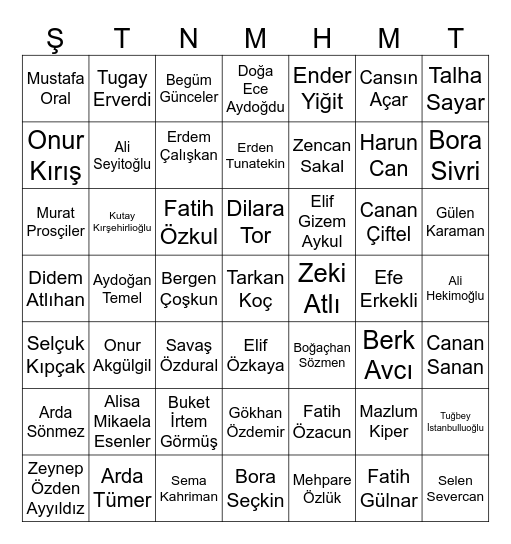 | Ş | T | N | M | H | M | T |
|---|---|---|---|---|---|---|
| Mustafa Oral | Tugay Erverdi | Begüm Günceler | Doğa Ece Aydoğdu | Ender Yiğit | Cansın Açar | Talha Sayar |
| Onur Kırış | Ali Seyitoğlu | Erdem Çalışkan | Erden Tunatekin | Zencan Sakal | Harun Can | Bora Sivri |
| Murat Prosçiler | Kutay Kırşehirlioğlu | Fatih Özkul | Dilara Tor | Elif Gizem Aykul | Canan Çiftel | Gülen Karaman |
| Didem Atlıhan | Aydoğan Temel | Bergen Çoşkun | Tarkan Koç | Zeki Atlı | Efe Erkekli | Ali Hekimoğlu |
| Selçuk Kıpçak | Onur Akgülgil | Savaş Özdural | Elif Özkaya | Boğaçhan Sözmen | Berk Avcı | Canan Sanan |
| Arda Sönmez | Alisa Mikaela Esenler | Buket İrtem Görmüş | Gökhan Özdemir | Fatih Özacun | Mazlum Kiper | Tuğbey İstanbulluoğlu |
| Zeynep Özden Ayyıldız | Arda Tümer | Sema Kahriman | Bora Seçkin | Mehpare Özlük | Fatih Gülnar | Selen Severcan |